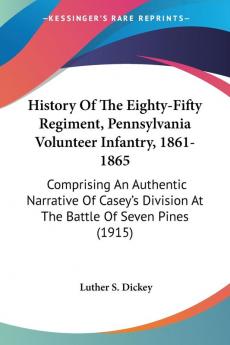 —KESSINGER'S RARE REPRINTS—

History Of The Eighty-Fifty Regiment, Pennsylvania Volunteer Infantry, 1861-1865

Comprising An Authentic Narrative Of Casey's Division At The Battle Of Seven Pines (1915)

Luther S. Dickey